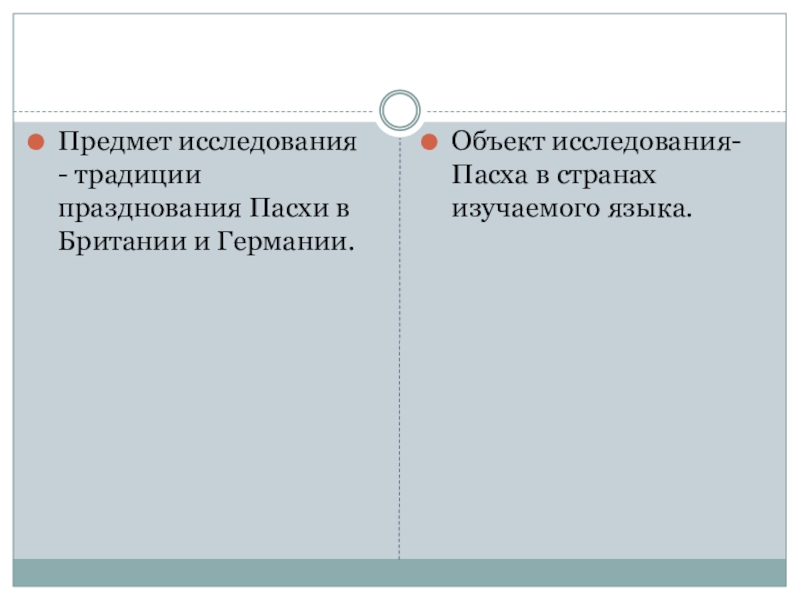 • Предмет исследования - традиции празднования Пасхи в Британии и Германии.

• Объект исследования- Пасха в странах изучаемого языка.